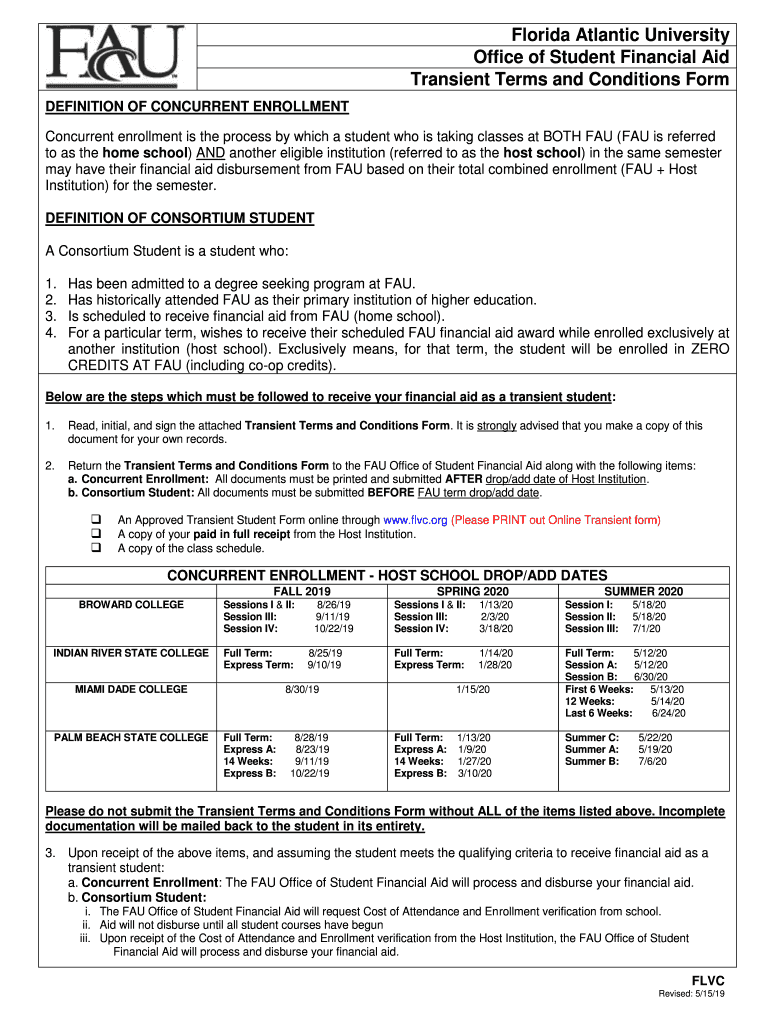 FAU

Florida Atlantic University
Office of Student Financial Aid
Transient Terms and Conditions Form

DEFINITION OF CONCURRENT ENROLLMENT

Concurrent enrollment is the process by which a student who is taking classes at BOTH FAU (FAU is referred to as the home school) AND another eligible institution (referred to as the host school) in the same semester may have their financial aid disbursement from FAU based on their total combined enrollment (FAU + Host Institution) for the semester.

DEFINITION OF CONSORTIUM STUDENT

A Consortium Student is a student who:

1. Has been admitted to a degree seeking program at FAU.
2. Has historically attended FAU as their primary institution of higher education.
3. Is scheduled to receive financial aid from FAU (home school).
4. For a particular term, wishes to receive their scheduled FAU financial aid award while enrolled exclusively at another institution (host school). Exclusively means, for that term, the student will be enrolled in ZERO CREDITS AT FAU (including co-op credits).

Below are the steps which must be followed to receive your financial aid as a transient student:

1. Read, initial, and sign the attached Transient Terms and Conditions Form. It is strongly advised that you make a copy of this document for your own records.

2. Return the Transient Terms and Conditions Form to the FAU Office of Student Financial Aid along with the following items:
a. Concurrent Enrollment: All documents must be printed and submitted AFTER drop/add date of Host Institution.
b. Consortium Student: All documents must be submitted BEFORE FAU term drop/add date.

❑ An Approved Transient Student Form online through www.flvc.org (Please PRINT out Online Transient form)
❑ A copy of your paid in full receipt from the Host Institution.
❑ A copy of the class schedule.

CONCURRENT ENROLLMENT - HOST SCHOOL DROP/ADD DATES

| | FALL 2019 | SPRING 2020 | SUMMER 2020 |
|---|---|---|---|
| BROWARD COLLEGE | Sessions I & II: 8/26/19 Session III: 9/11/19 Session IV: 10/22/19 | Sessions I & II: 1/13/20 Session III: 2/3/20 Session IV: 3/18/20 | Session I: 5/18/20 Session II: 5/18/20 Session III: 7/1/20 |
| INDIAN RIVER STATE COLLEGE | Full Term: 8/25/19 Express Term: 9/10/19 | Full Term: 1/14/20 Express Term: 1/28/20 | Full Term: 5/12/20 Session A: 5/12/20 Session B: 6/30/20 |
| MIAMI DADE COLLEGE | 8/30/19 | 1/15/20 | First 6 Weeks: 5/13/20 12 Weeks: 5/14/20 Last 6 Weeks: 6/24/20 |
| PALM BEACH STATE COLLEGE | Full Term: 8/28/19 Express A: 8/23/19 14 Weeks: 9/11/19 Express B: 10/22/19 | Full Term: 1/13/20 Express A: 1/9/20 14 Weeks: 1/27/20 Express B: 3/10/20 | Summer C: 5/22/20 Summer A: 5/19/20 Summer B: 7/6/20 |

Please do not submit the Transient Terms and Conditions Form without ALL of the items listed above. Incomplete documentation will be mailed back to the student in its entirety.

3. Upon receipt of the above items, and assuming the student meets the qualifying criteria to receive financial aid as a transient student:
a. Concurrent Enrollment: The FAU Office of Student Financial Aid will process and disburse your financial aid.
b. Consortium Student:
i. The FAU Office of Student Financial Aid will request Cost of Attendance and Enrollment verification from school.
ii. Aid will not disburse until all student courses have begun
iii. Upon receipt of the Cost of Attendance and Enrollment verification from the Host Institution, the FAU Office of Student Financial Aid will process and disburse your financial aid.

FLVC
Revised: 5/15/19